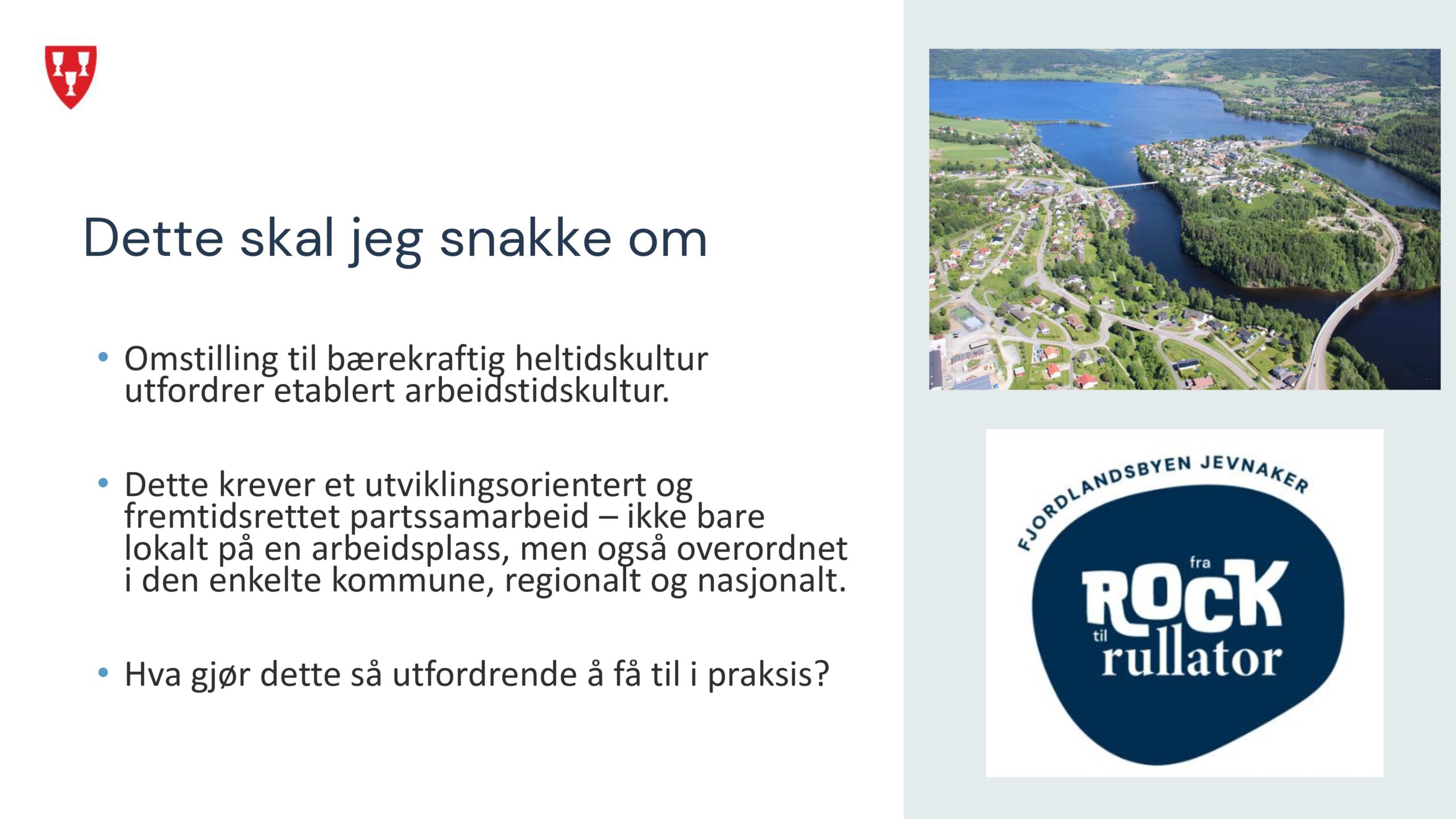 Dette skal jeg snakke om

• Omstilling til bærekraftig heltidskultur utfordrer etablert arbeidstidskultur.

• Dette krever et utviklingsorientert og fremtidsrettet partssamarbeid – ikke bare lokalt på en arbeidsplass, men også overordnet i den enkelte kommune, regionalt og nasjonalt.

• Hva gjør dette så utfordrende å få til i praksis?

FJORDLANDSBYEN JEVNAKER

fra ROCK til rullator